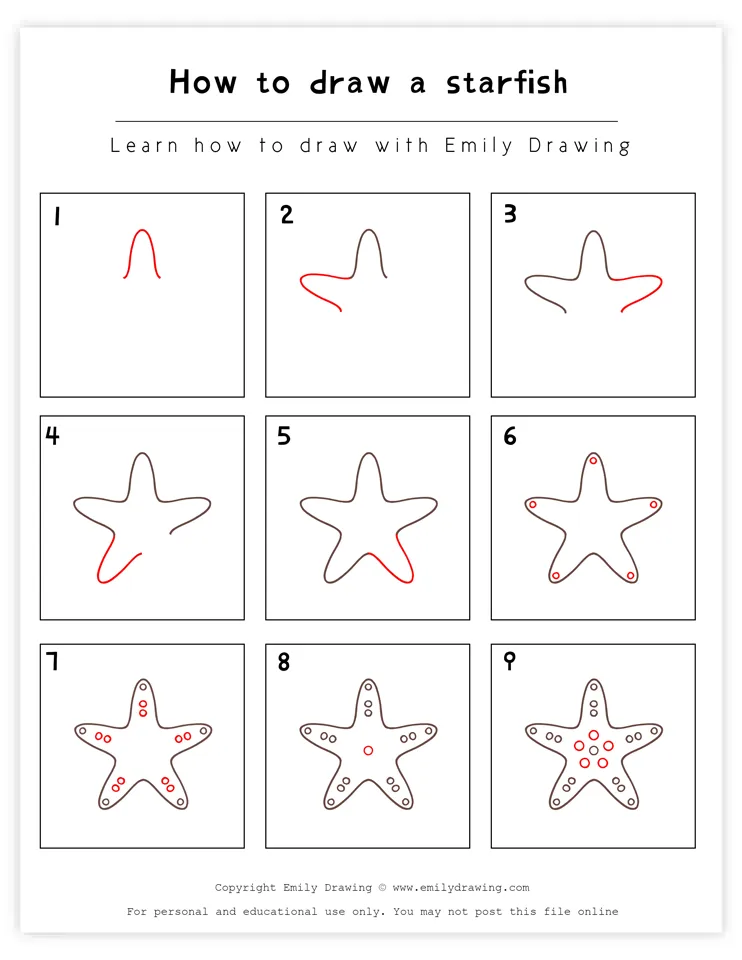 How to draw a starfish

Learn how to draw with Emily Drawing

1

2

3

4

5

6

7

8

9

Copyright Emily Drawing © www.emilydrawing.com

For personal and educational use only. You may not post this file online